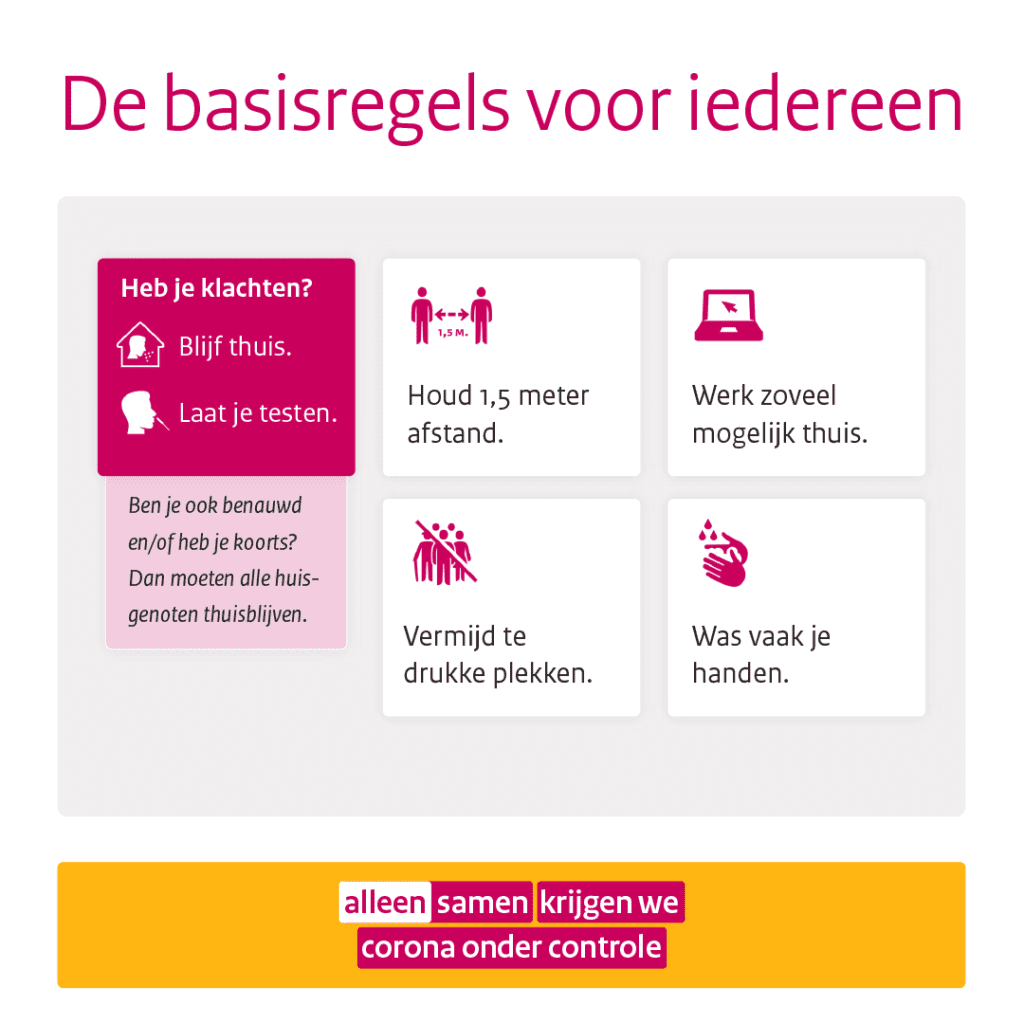 De basisregels voor iedereen

Heb je klachten?

Blijf thuis.

Laat je testen.

Ben je ook benauwd en/of heb je koorts? Dan moeten alle huisgenoten thuisblijven.

1,5 M.

Houd 1,5 meter afstand.

Werk zoveel mogelijk thuis.

Vermijd te drukke plekken.

Was vaak je handen.

alleen samen krijgen we corona onder controle